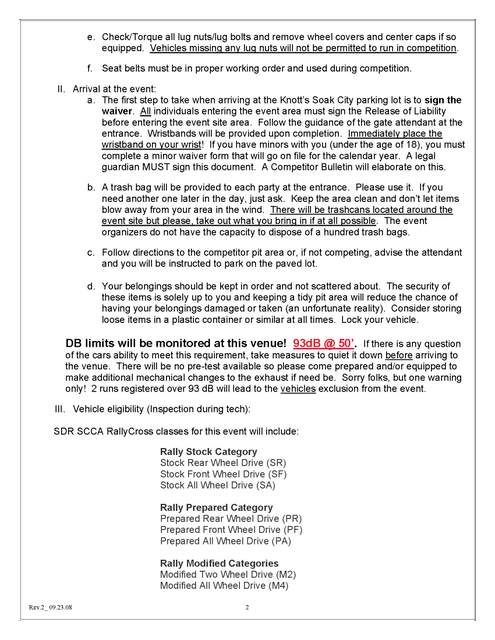 e. Check/Torque all lug nuts/lug bolts and remove wheel covers and center caps if so equipped. Vehicles missing any lug nuts will not be permitted to run in competition.

f. Seat belts must be in proper working order and used during competition.

II. Arrival at the event:

a. The first step to take when arriving at the Knott's Soak City parking lot is to sign the waiver. All individuals entering the event area must sign the Release of Liability before entering the event site area. Follow the guidance of the gate attendant at the entrance. Wristbands will be provided upon completion. Immediately place the wristband on your wrist! If you have minors with you (under the age of 18), you must complete a minor waiver form that will go on file for the calendar year. A legal guardian MUST sign this document. A Competitor Bulletin will elaborate on this.

b. A trash bag will be provided to each party at the entrance. Please use it. If you need another one later in the day, just ask. Keep the area clean and don't let items blow away from your area in the wind. There will be trashcans located around the event site but please, take out what you bring in if at all possible. The event organizers do not have the capacity to dispose of a hundred trash bags.

c. Follow directions to the competitor pit area or, if not competing, advise the attendant and you will be instructed to park on the paved lot.

d. Your belongings should be kept in order and not scattered about. The security of these items is solely up to you and keeping a tidy pit area will reduce the chance of having your belongings damaged or taken (an unfortunate reality). Consider storing loose items in a plastic container or similar at all times. Lock your vehicle.

DB limits will be monitored at this venue! 93dB @ 50'. If there is any question of the cars ability to meet this requirement, take measures to quiet it down before arriving to the venue. There will be no pre-test available so please come prepared and/or equipped to make additional mechanical changes to the exhaust if need be. Sorry folks, but one warning only! 2 runs registered over 93 dB will lead to the vehicles exclusion from the event.

III. Vehicle eligibility (Inspection during tech):

SDR SCCA RallyCross classes for this event will include:

Rally Stock Category
Stock Rear Wheel Drive (SR)
Stock Front Wheel Drive (SF)
Stock All Wheel Drive (SA)

Rally Prepared Category
Prepared Rear Wheel Drive (PR)
Prepared Front Wheel Drive (PF)
Prepared All Wheel Drive (PA)

Rally Modified Categories
Modified Two Wheel Drive (M2)
Modified All Wheel Drive (M4)

Rev.2_ 09.23.08

2